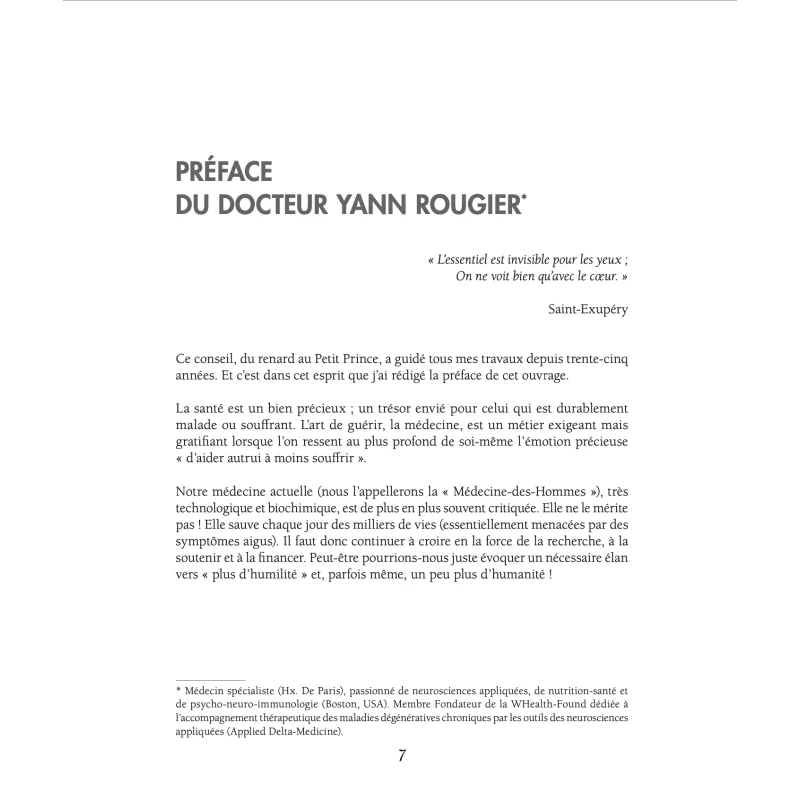 PRÉFACE
DU DOCTEUR YANN ROUGIER*

« L'essentiel est invisible pour les yeux ;
On ne voit bien qu'avec le cœur. »

Saint-Exupéry

Ce conseil, du renard au Petit Prince, a guidé tous mes travaux depuis trente-cinq années. Et c'est dans cet esprit que j'ai rédigé la préface de cet ouvrage.

La santé est un bien précieux ; un trésor envié pour celui qui est durablement malade ou souffrant. L'art de guérir, la médecine, est un métier exigeant mais gratifiant lorsque l'on ressent au plus profond de soi-même l'émotion précieuse « d'aider autrui à moins souffrir ».

Notre médecine actuelle (nous l'appellerons la « Médecine-des-Hommes »), très technologique et biochimique, est de plus en plus souvent critiquée. Elle ne le mérite pas ! Elle sauve chaque jour des milliers de vies (essentiellement menacées par des symptômes aigus). Il faut donc continuer à croire en la force de la recherche, à la soutenir et à la financer. Peut-être pourrions-nous juste évoquer un nécessaire élan vers « plus d'humilité » et, parfois même, un peu plus d'humanité !

* Médecin spécialiste (Hx. De Paris), passionné de neurosciences appliquées, de nutrition-santé et de psycho-neuro-immunologie (Boston, USA). Membre Fondateur de la WHealth-Found dédiée à l'accompagnement thérapeutique des maladies dégénératives chroniques par les outils des neurosciences appliquées (Applied Delta-Medicine).

7